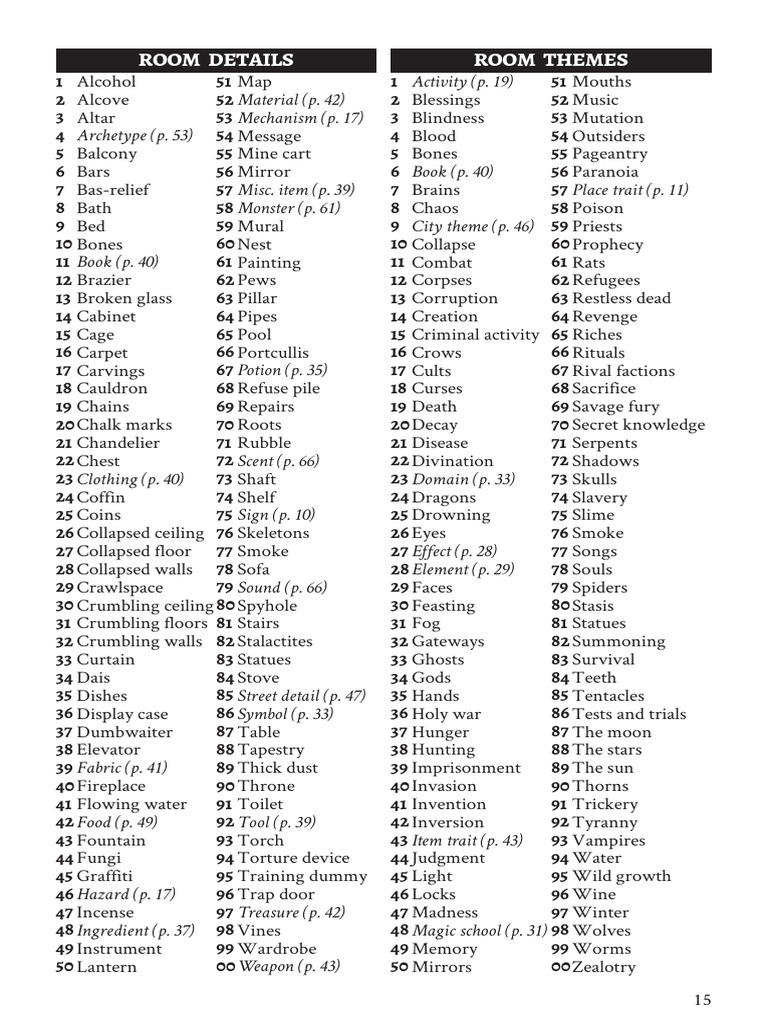 ROOM DETAILS

1 Alcohol
2 Alcove
3 Altar
4 Archetype (p. 53)
5 Balcony
6 Bars
7 Bas-relief
8 Bath
9 Bed
10 Bones
11 Book (p. 40)
12 Brazier
13 Broken glass
14 Cabinet
15 Cage
16 Carpet
17 Carvings
18 Cauldron
19 Chains
20 Chalk marks
21 Chandelier
22 Chest
23 Clothing (p. 40)
24 Coffin
25 Coins
26 Collapsed ceiling
27 Collapsed floor
28 Collapsed walls
29 Crawlspace
30 Crumbling ceiling
31 Crumbling floors
32 Crumbling walls
33 Curtain
34 Dais
35 Dishes
36 Display case
37 Dumbwaiter
38 Elevator
39 Fabric (p. 41)
40 Fireplace
41 Flowing water
42 Food (p. 49)
43 Fountain
44 Fungi
45 Graffiti
46 Hazard (p. 17)
47 Incense
48 Ingredient (p. 37)
49 Instrument
50 Lantern
51 Map
52 Material (p. 42)
53 Mechanism (p. 17)
54 Message
55 Mine cart
56 Mirror
57 Misc. item (p. 39)
58 Monster (p. 61)
59 Mural
60 Nest
61 Painting
62 Pews
63 Pillar
64 Pipes
65 Pool
66 Portcullis
67 Potion (p. 35)
68 Refuse pile
69 Repairs
70 Roots
71 Rubble
72 Scent (p. 66)
73 Shaft
74 Shelf
75 Sign (p. 10)
76 Skeletons
77 Smoke
78 Sofa
79 Sound (p. 66)
80 Spyhole
81 Stairs
82 Stalactites
83 Statues
84 Stove
85 Street detail (p. 47)
86 Symbol (p. 33)
87 Table
88 Tapestry
89 Thick dust
90 Throne
91 Toilet
92 Tool (p. 39)
93 Torch
94 Torture device
95 Training dummy
96 Trap door
97 Treasure (p. 42)
98 Vines
99 Wardrobe
00 Weapon (p. 43)

ROOM THEMES

1 Activity (p. 19)
2 Blessings
3 Blindness
4 Blood
5 Bones
6 Book (p. 40)
7 Brains
8 Chaos
9 City theme (p. 46)
10 Collapse
11 Combat
12 Corpses
13 Corruption
14 Creation
15 Criminal activity
16 Crows
17 Cults
18 Curses
19 Death
20 Decay
21 Disease
22 Divination
23 Domain (p. 33)
24 Dragons
25 Drowning
26 Eyes
27 Effect (p. 28)
28 Element (p. 29)
29 Faces
30 Feasting
31 Fog
32 Gateways
33 Ghosts
34 Gods
35 Hands
36 Holy war
37 Hunger
38 Hunting
39 Imprisonment
40 Invasion
41 Invention
42 Inversion
43 Item trait (p. 43)
44 Judgment
45 Light
46 Locks
47 Madness
48 Magic school (p. 31)
49 Memory
50 Mirrors
51 Mouths
52 Music
53 Mutation
54 Outsiders
55 Pageantry
56 Paranoia
57 Place trait (p. 11)
58 Poison
59 Priests
60 Prophecy
61 Rats
62 Refugees
63 Restless dead
64 Revenge
65 Riches
66 Rituals
67 Rival factions
68 Sacrifice
69 Savage fury
70 Secret knowledge
71 Serpents
72 Shadows
73 Skulls
74 Slavery
75 Slime
76 Smoke
77 Songs
78 Souls
79 Spiders
80 Stasis
81 Statues
82 Summoning
83 Survival
84 Teeth
85 Tentacles
86 Tests and trials
87 The moon
88 The stars
89 The sun
90 Thorns
91 Trickery
92 Tyranny
93 Vampires
94 Water
95 Wild growth
96 Wine
97 Winter
98 Wolves
99 Worms
00 Zealotry

15